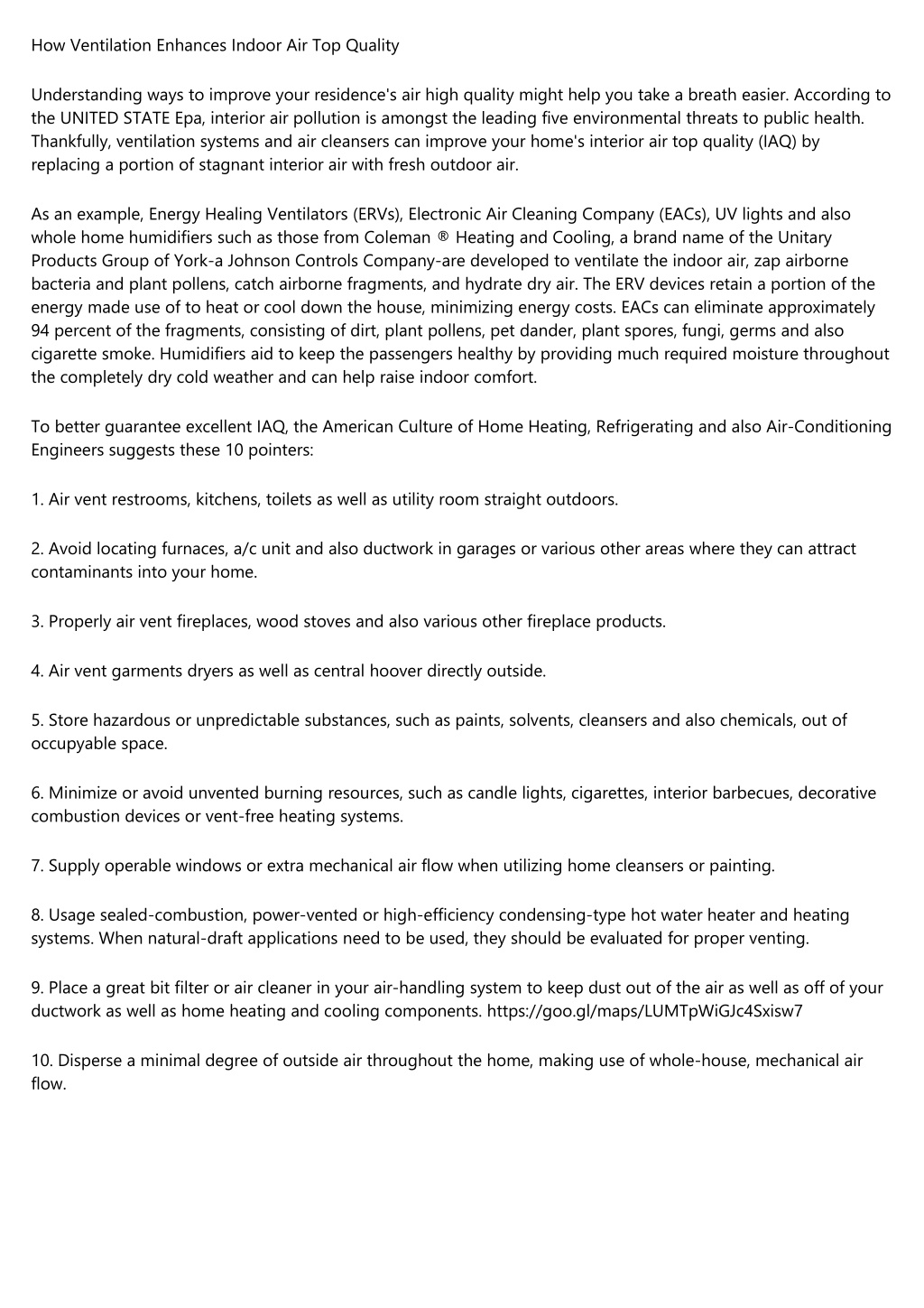 How Ventilation Enhances Indoor Air Top Quality

Understanding ways to improve your residence's air high quality might help you take a breath easier. According to the UNITED STATE Epa, interior air pollution is amongst the leading five environmental threats to public health. Thankfully, ventilation systems and air cleansers can improve your home's interior air top quality (IAQ) by replacing a portion of stagnant interior air with fresh outdoor air.

As an example, Energy Healing Ventilators (ERVs), Electronic Air Cleaning Company (EACs), UV lights and also whole home humidifiers such as those from Coleman ® Heating and Cooling, a brand name of the Unitary Products Group of York-a Johnson Controls Company-are developed to ventilate the indoor air, zap airborne bacteria and plant pollens, catch airborne fragments, and hydrate dry air. The ERV devices retain a portion of the energy made use of to heat or cool down the house, minimizing energy costs. EACs can eliminate approximately 94 percent of the fragments, consisting of dirt, plant pollens, pet dander, plant spores, fungi, germs and also cigarette smoke. Humidifiers aid to keep the passengers healthy by providing much required moisture throughout the completely dry cold weather and can help raise indoor comfort.

To better guarantee excellent IAQ, the American Culture of Home Heating, Refrigerating and also Air-Conditioning Engineers suggests these 10 pointers:

1. Air vent restrooms, kitchens, toilets as well as utility room straight outdoors.

2. Avoid locating furnaces, a/c unit and also ductwork in garages or various other areas where they can attract contaminants into your home.

3. Properly air vent fireplaces, wood stoves and also various other fireplace products.

4. Air vent garments dryers as well as central hoover directly outside.

5. Store hazardous or unpredictable substances, such as paints, solvents, cleansers and also chemicals, out of occupyable space.

6. Minimize or avoid unvented burning resources, such as candle lights, cigarettes, interior barbecues, decorative combustion devices or vent-free heating systems.

7. Supply operable windows or extra mechanical air flow when utilizing home cleansers or painting.

8. Usage sealed-combustion, power-vented or high-efficiency condensing-type hot water heater and heating systems. When natural-draft applications need to be used, they should be evaluated for proper venting.

9. Place a great bit filter or air cleaner in your air-handling system to keep dust out of the air as well as off of your ductwork as well as home heating and cooling components. https://goo.gl/maps/LUMTpWiGJc4Sxisw7

10. Disperse a minimal degree of outside air throughout the home, making use of whole-house, mechanical air flow.